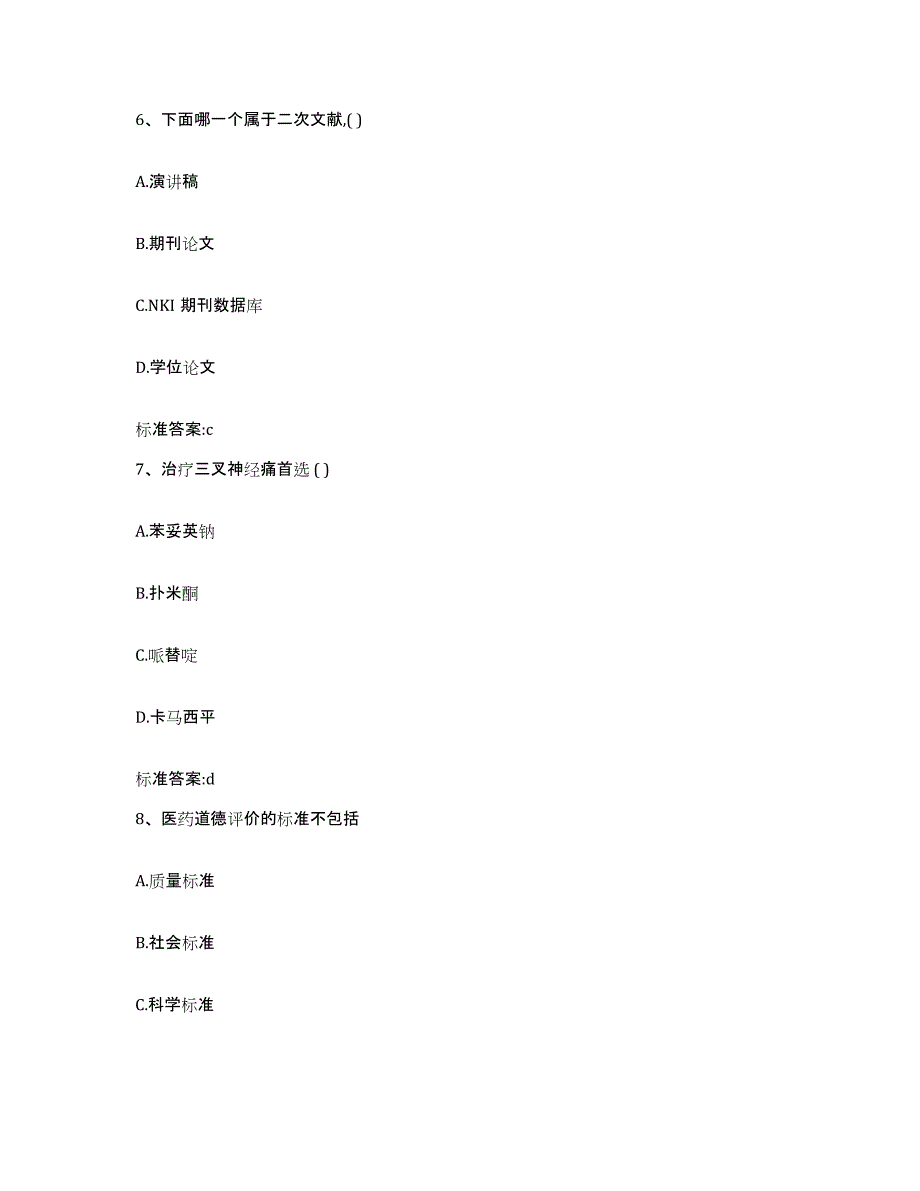 6、下面哪一个属于二次文献,( )

A.演讲稿

B.期刊论文

C.NKI 期刊数据库

D.学位论文

标准答案:c

7、治疗三叉神经痛首选 ( )

A.苯妥英钠

B.扑米酮

C.哌替啶

D.卡马西平

标准答案:d

8、医药道德评价的标准不包括

A.质量标准

B.社会标准

C.科学标准